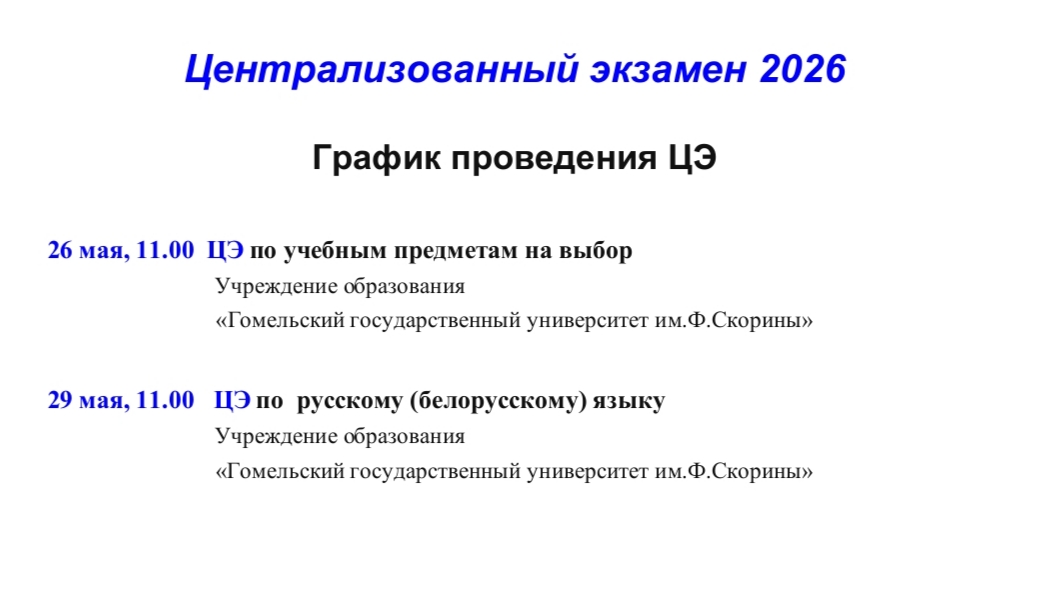 Централизованный экзамен 2026

График проведения ЦЭ

26 мая, 11.00 ЦЭ по учебным предметам на выбор
Учреждение образования
«Гомельский государственный университет им.Ф.Скорины»

29 мая, 11.00 ЦЭ по русскому (белорусскому) языку
Учреждение образования
«Гомельский государственный университет им.Ф.Скорины»